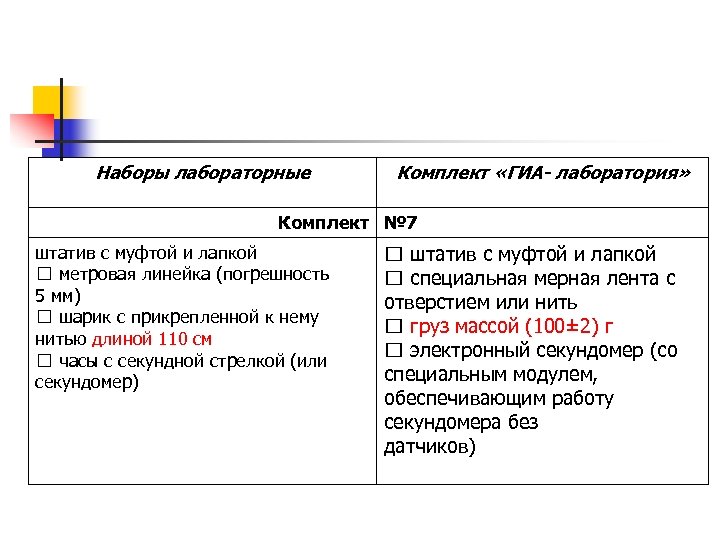 | Наборы лабораторные | Комплект «ГИА- лаборатория» |
|---|---|
| Комплект | №7 |
| штатив с муфтой и лапкой<br>☐ метровая линейка (погрешность 5 мм)<br>☐ шарик с прикрепленной к нему нитью длиной 110 см<br>☐ часы с секундной стрелкой (или секундомер) | ☐ штатив с муфтой и лапкой<br>☐ специальная мерная лента с отверстием или нить<br>☐ груз массой (100±2) г<br>☐ электронный секундомер (со специальным модулем, обеспечивающим работу секундомера без датчиков) |